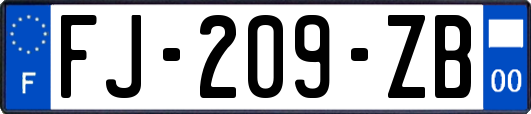 F
FJ-209-ZB
00